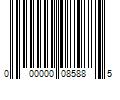 0 00000 08588 5